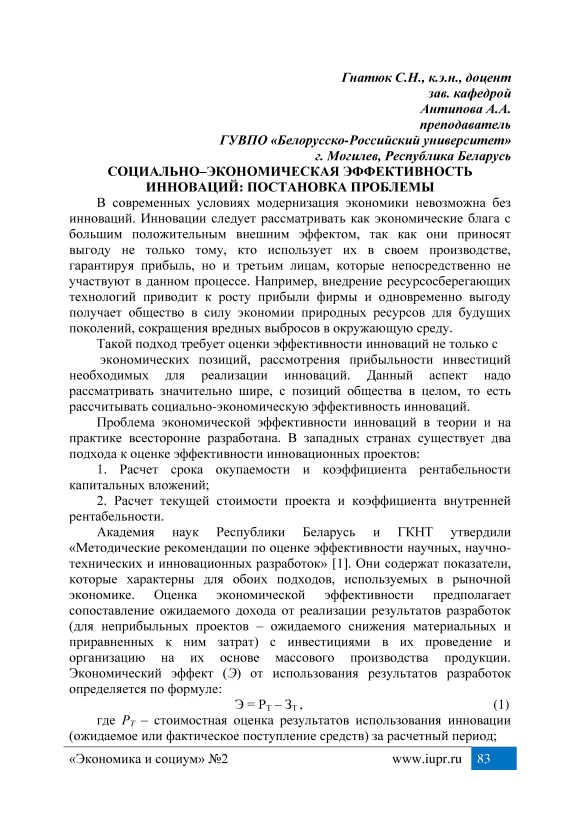 Гнатюк С.Н., к.э.н., доцент
зав. кафедрой
Антипова А.А.
преподаватель
ГУВПО «Белорусско-Российский университет»
г. Могилев, Республика Беларусь

СОЦИАЛЬНО–ЭКОНОМИЧЕСКАЯ ЭФФЕКТИВНОСТЬ ИННОВАЦИЙ: ПОСТАНОВКА ПРОБЛЕМЫ

В современных условиях модернизация экономики невозможна без инноваций. Инновации следует рассматривать как экономические блага с большим положительным внешним эффектом, так как они приносят выгоду не только тому, кто использует их в своем производстве, гарантируя прибыль, но и третьим лицам, которые непосредственно не участвуют в данном процессе. Например, внедрение ресурсосберегающих технологий приводит к росту прибыли фирмы и одновременно выгоду получает общество в силу экономии природных ресурсов для будущих поколений, сокращения вредных выбросов в окружающую среду.

Такой подход требует оценки эффективности инноваций не только с экономических позиций, рассмотрения прибыльности инвестиций необходимых для реализации инноваций. Данный аспект надо рассматривать значительно шире, с позиций общества в целом, то есть рассчитывать социально-экономическую эффективность инноваций.

Проблема экономической эффективности инноваций в теории и на практике всесторонне разработана. В западных странах существует два подхода к оценке эффективности инновационных проектов:

1. Расчет срока окупаемости и коэффициента рентабельности капитальных вложений;

2. Расчет текущей стоимости проекта и коэффициента внутренней рентабельности.

Академия наук Республики Беларусь и ГКНТ утвердили «Методические рекомендации по оценке эффективности научных, научно-технических и инновационных разработок» [1]. Они содержат показатели, которые характерны для обоих подходов, используемых в рыночной экономике. Оценка экономической эффективности предполагает сопоставление ожидаемого дохода от реализации результатов разработок (для неприбыльных проектов – ожидаемого снижения материальных и приравненных к ним затрат) с инвестициями в их проведение и организацию на их основе массового производства продукции. Экономический эффект (Э) от использования результатов разработок определяется по формуле:

$Э = Р_Т – З_Т$, (1)

где $Р_Т$ – стоимостная оценка результатов использования инновации (ожидаемое или фактическое поступление средств) за расчетный период;

«Экономика и социум» №2 www.iupr.ru 83